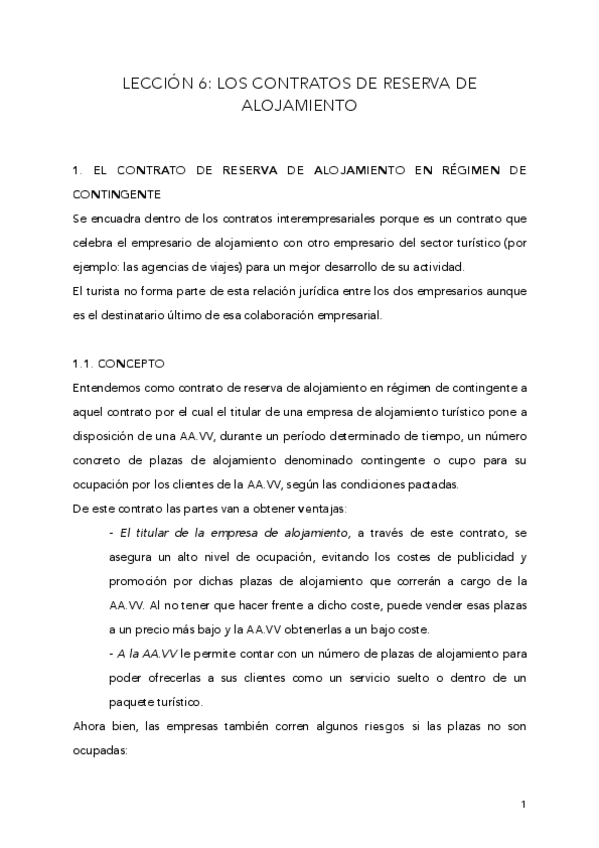 LECCIÓN 6: LOS CONTRATOS DE RESERVA DE ALOJAMIENTO

1. EL CONTRATO DE RESERVA DE ALOJAMIENTO EN RÉGIMEN DE CONTINGENTE

Se encuadra dentro de los contratos interempresariales porque es un contrato que celebra el empresario de alojamiento con otro empresario del sector turístico (por ejemplo: las agencias de viajes) para un mejor desarrollo de su actividad.
El turista no forma parte de esta relación jurídica entre los dos empresarios aunque es el destinatario último de esa colaboración empresarial.

1.1. CONCEPTO

Entendemos como contrato de reserva de alojamiento en régimen de contingente a aquel contrato por el cual el titular de una empresa de alojamiento turístico pone a disposición de una AA.VV, durante un período determinado de tiempo, un número concreto de plazas de alojamiento denominado contingente o cupo para su ocupación por los clientes de la AA.VV, según las condiciones pactadas.
De este contrato las partes van a obtener ventajas:

- El titular de la empresa de alojamiento, a través de este contrato, se asegura un alto nivel de ocupación, evitando los costes de publicidad y promoción por dichas plazas de alojamiento que correrán a cargo de la AA.VV. Al no tener que hacer frente a dicho coste, puede vender esas plazas a un precio más bajo y la AA.VV obtenerlas a un bajo coste.

- A la AA.VV le permite contar con un número de plazas de alojamiento para poder ofrecerlas a sus clientes como un servicio suelto o dentro de un paquete turístico.

Ahora bien, las empresas también corren algunos riesgos si las plazas no son ocupadas:

1